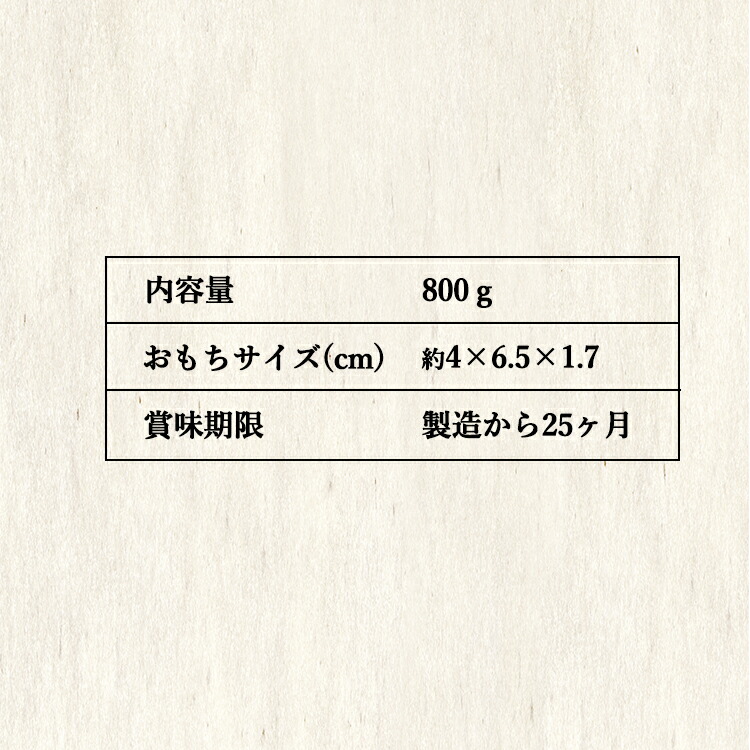 | 内容量 | 800 g |
|---|---|
| おもちサイズ(cm) | 約4×6.5×1.7 |
| 賞味期限 | 製造から25ヶ月 |